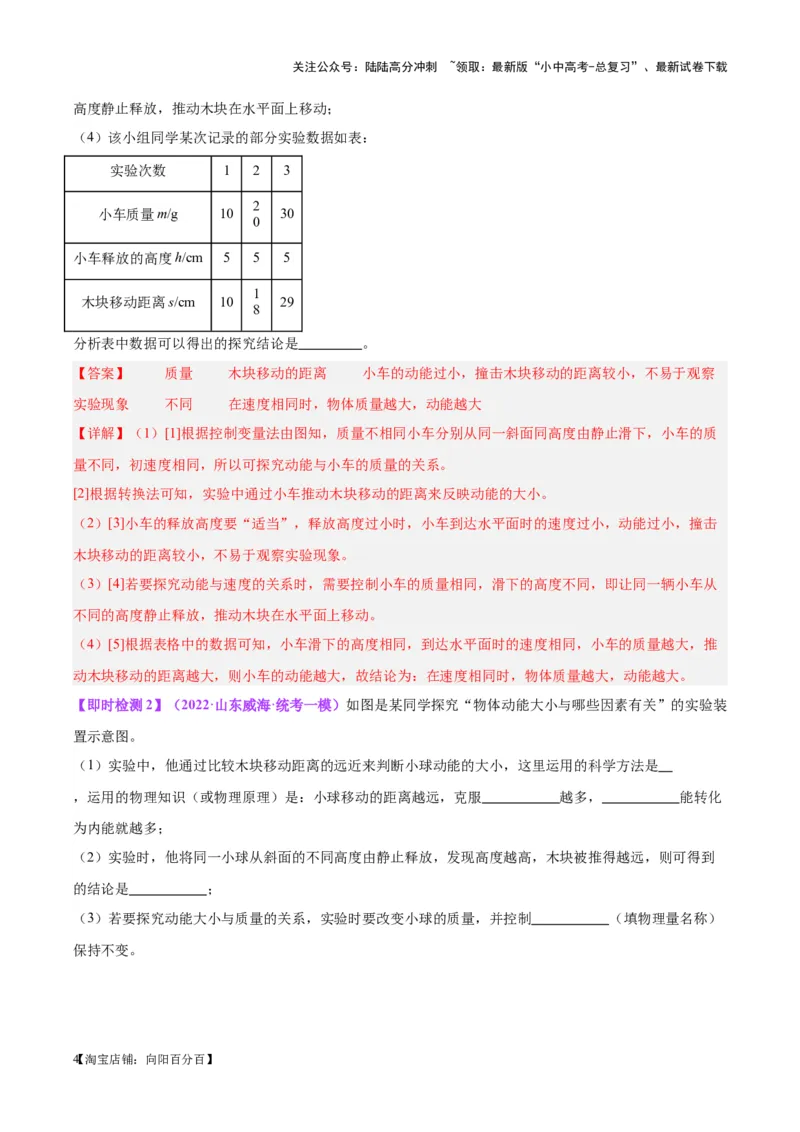 关注公众号：陆陆高分冲刺 ~领取：最新版“小中高考-总复习”、最新试卷下载

高度静止释放，推动木块在水平面上移动；

（4）该小组同学某次记录的部分实验数据如表：

| 实验次数 | 1 | 2 | 3 |
|---|---|---|---|
| 小车质量 $m$/g | 10 | 20 | 30 |
| 小车释放的高度 $h$/cm | 5 | 5 | 5 |
| 木块移动距离 $s$/cm | 10 | 18 | 29 |

分析表中数据可以得出的探究结论是________。

【答案】 质量 木块移动的距离 小车的动能过小，撞击木块移动的距离较小，不易于观察实验现象 不同 在速度相同时，物体质量越大，动能越大

【详解】（1）[1]根据控制变量法由图知，质量不相同小车分别从同一斜面同高度由静止滑下，小车的质量不同，初速度相同，所以可探究动能与小车的质量的关系。

[2]根据转换法可知，实验中通过小车推动木块移动的距离来反映动能的大小。

（2）[3]小车的释放高度要“适当”，释放高度过小时，小车到达水平面时的速度过小，动能过小，撞击木块移动的距离较小，不易于观察实验现象。

（3）[4]若要探究动能与速度的关系时，需要控制小车的质量相同，滑下的高度不同，即让同一辆小车从不同的高度静止释放，推动木块在水平面上移动。

（4）[5]根据表格中的数据可知，小车滑下的高度相同，到达水平面时的速度相同，小车的质量越大，推动木块移动的距离越大，则小车的动能越大，故结论为：在速度相同时，物体质量越大，动能越大。

【即时检测 2】（2022·山东威海·统考一模）如图是某同学探究“物体动能大小与哪些因素有关”的实验装置示意图。

（1）实验中，他通过比较木块移动距离的远近来判断小球动能的大小，这里运用的科学方法是__，运用的物理知识（或物理原理）是：小球移动的距离越远，克服__________越多，__________能转化为内能就越多；

（2）实验时，他将同一小球从斜面的不同高度由静止释放，发现高度越高，木块被推得越远，则可得到的结论是__________；

（3）若要探究动能大小与质量的关系，实验时要改变小球的质量，并控制__________（填物理量名称）保持不变。

4【淘宝店铺：向阳百分百】